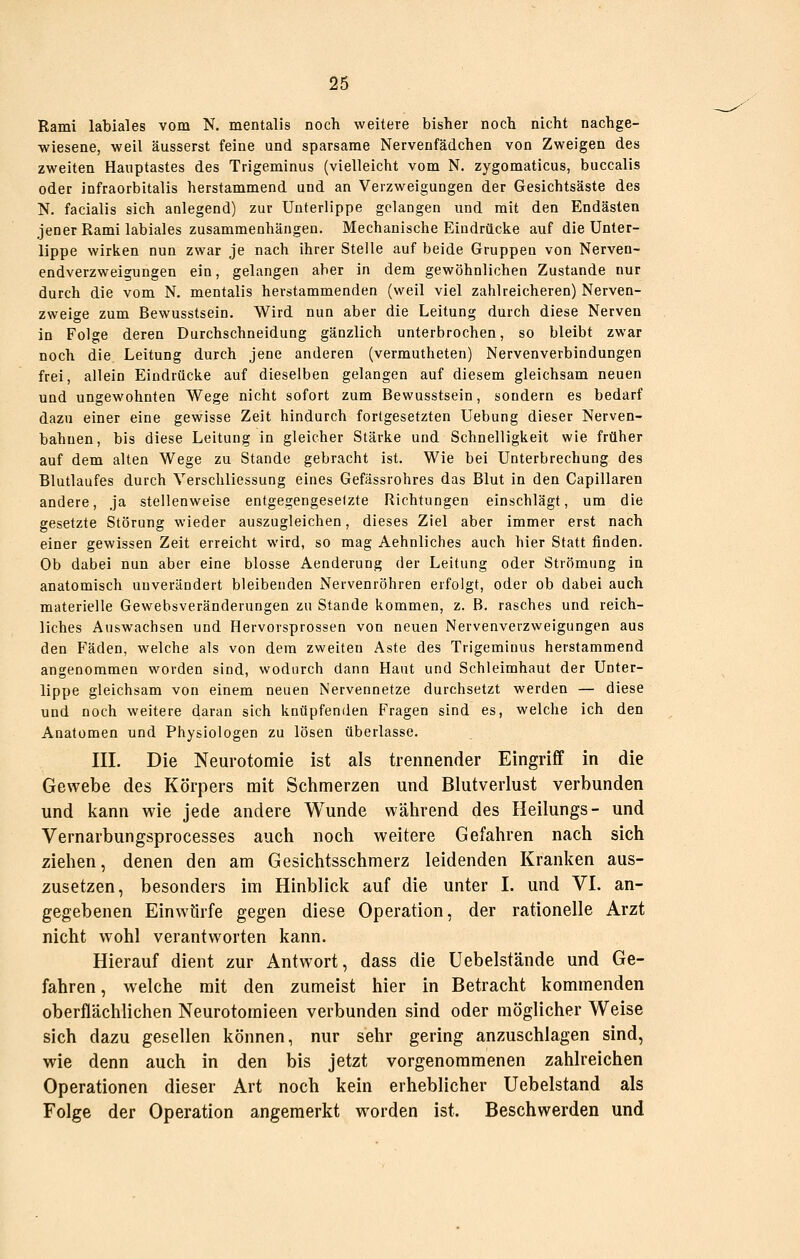 25

Rami labiales vom N. mentalis noch weitere bisher noch nicht nachgewiesene, weil äusserst feine und sparsame Nervenfädchen von Zweigen des zweiten Hauptastes des Trigeminus (vielleicht vom N. zygomaticus, buccalis oder infraorbitalis herstammend und an Verzweigungen der Gesichtsäste des N. facialis sich anlegend) zur Unterlippe gelangen und mit den Endästen jener Rami labiales zusammenhängen. Mechanische Eindrücke auf die Unterlippe wirken nun zwar je nach ihrer Stelle auf beide Gruppen von Nervenendverzweigungen ein, gelangen aber in dem gewöhnlichen Zustande nur durch die vom N. mentalis herstammenden (weil viel zahlreicheren) Nervenzweige zum Bewusstsein. Wird nun aber die Leitung durch diese Nerven in Folge deren Durchschneidung gänzlich unterbrochen, so bleibt zwar noch die Leitung durch jene anderen (vermutheten) Nervenverbindungen frei, allein Eindrücke auf dieselben gelangen auf diesem gleichsam neuen und ungewohnten Wege nicht sofort zum Bewusstsein, sondern es bedarf dazu einer eine gewisse Zeit hindurch fortgesetzten Uebung dieser Nervenbahnen, bis diese Leitung in gleicher Stärke und Schnelligkeit wie früher auf dem alten Wege zu Stande gebracht ist. Wie bei Unterbrechung des Blutlaufes durch Verschliessung eines Gefässrohres das Blut in den Capillaren andere, ja stellenweise entgegengesetzte Richtungen einschlägt, um die gesetzte Störung wieder auszugleichen, dieses Ziel aber immer erst nach einer gewissen Zeit erreicht wird, so mag Aehnliches auch hier Statt finden. Ob dabei nun aber eine blosse Aenderung der Leitung oder Strömung in anatomisch unverändert bleibenden Nervenröhren erfolgt, oder ob dabei auch materielle Gewebsveränderungen zu Stande kommen, z. B. rasches und reichliches Auswachsen und Hervorsprossen von neuen Nervenverzweigungen aus den Fäden, welche als von dem zweiten Aste des Trigeminus herstammend angenommen worden sind, wodurch dann Haut und Schleimhaut der Unterlippe gleichsam von einem neuen Nervennetze durchsetzt werden — diese und noch weitere daran sich knüpfenden Fragen sind es, welche ich den Anatomen und Physiologen zu lösen überlasse.

III. Die Neurotomie ist als trennender Eingriff in die Gewebe des Körpers mit Schmerzen und Blutverlust verbunden und kann wie jede andere Wunde während des Heilungs- und Vernarbungsprocesses auch noch weitere Gefahren nach sich ziehen, denen den am Gesichtsschmerz leidenden Kranken auszusetzen, besonders im Hinblick auf die unter I. und VI. angegebenen Einwürfe gegen diese Operation, der rationelle Arzt nicht wohl verantworten kann.

Hierauf dient zur Antwort, dass die Uebelstände und Gefahren, welche mit den zumeist hier in Betracht kommenden oberflächlichen Neurotomieen verbunden sind oder möglicher Weise sich dazu gesellen können, nur sehr gering anzuschlagen sind, wie denn auch in den bis jetzt vorgenommenen zahlreichen Operationen dieser Art noch kein erheblicher Uebelstand als Folge der Operation angemerkt worden ist. Beschwerden und